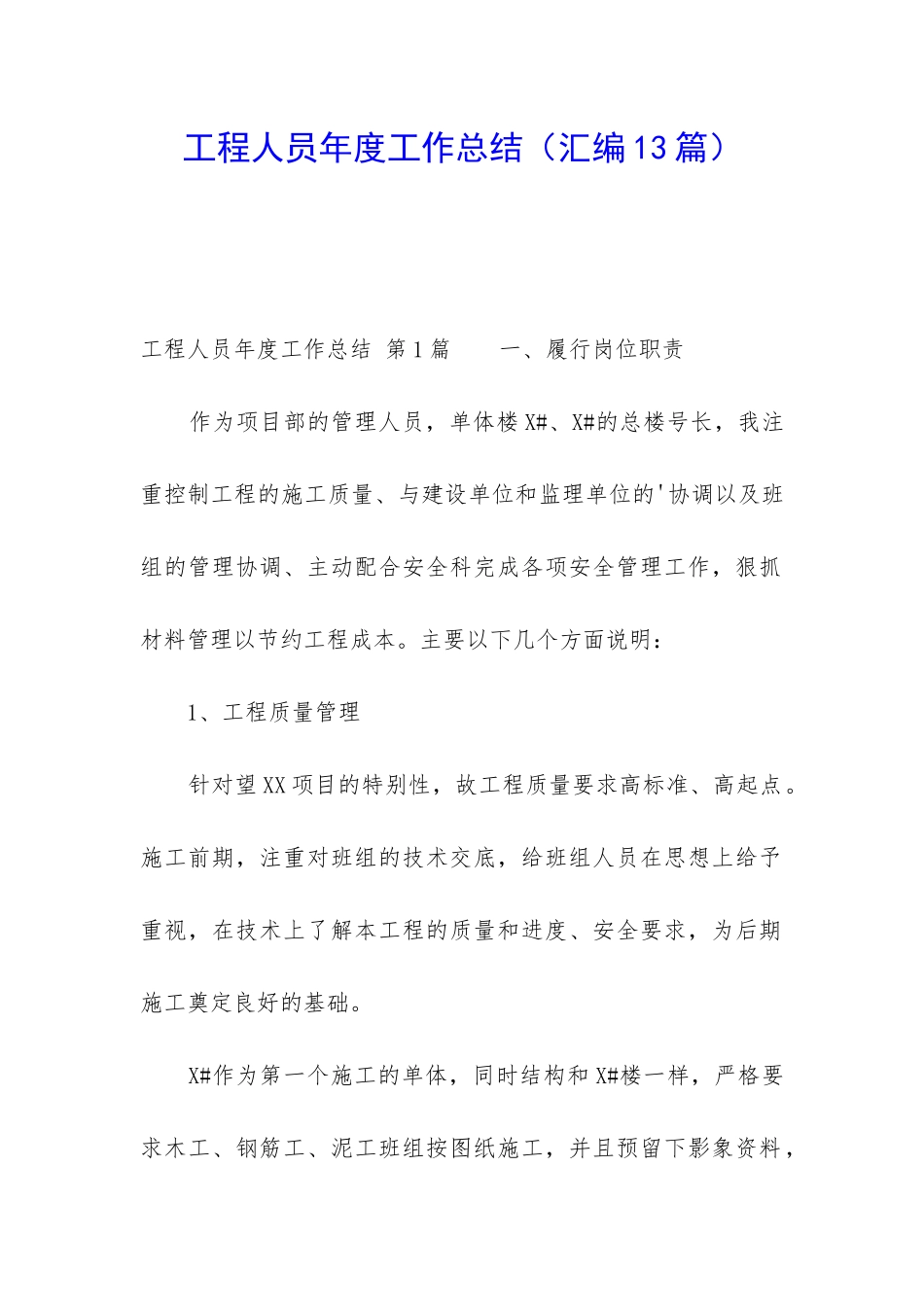 工程人员年度工作总结（汇编13篇）

工程人员年度工作总结 第1篇　　一、履行岗位职责

作为项目部的管理人员，单体楼X#、X#的总楼号长，我注重控制工程的施工质量、与建设单位和监理单位的'协调以及班组的管理协调、主动配合安全科完成各项安全管理工作，狠抓材料管理以节约工程成本。主要以下几个方面说明：

1、工程质量管理

针对望XX项目的特别性，故工程质量要求高标准、高起点。施工前期，注重对班组的技术交底，给班组人员在思想上给予重视，在技术上了解本工程的质量和进度、安全要求，为后期施工奠定良好的基础。

X#作为第一个施工的单体，同时结构和X#楼一样，严格要求木工、钢筋工、泥工班组按图纸施工，并且预留下影象资料，